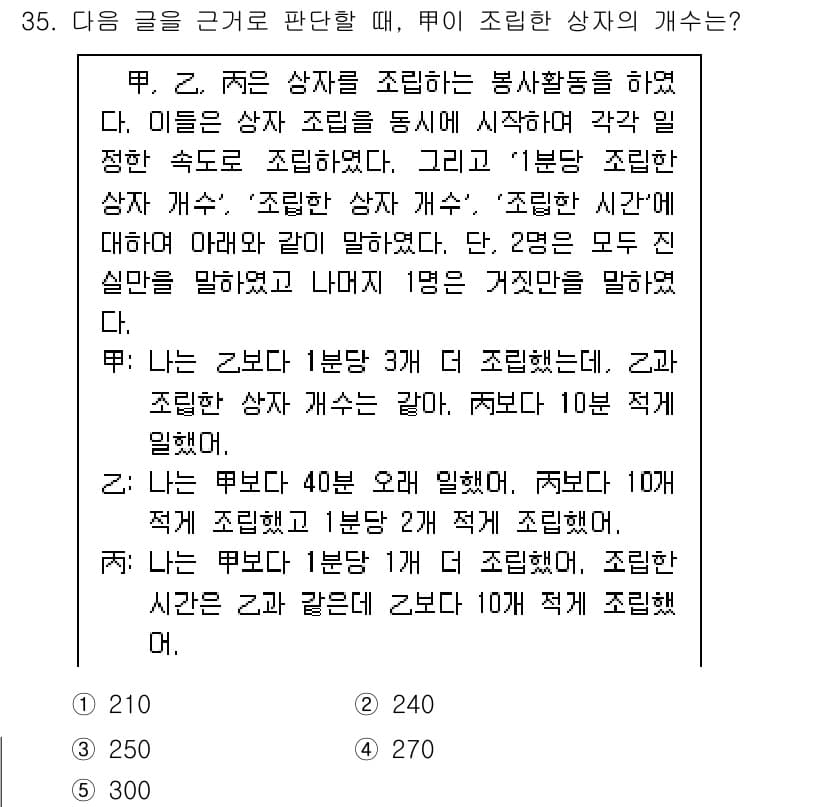 35. 다음 글을 근거로 판단할 때, 甲이 조립한 상자의 개수는?

甲, 乙, 丙은 상자를 조립하는 봉사활동을 하였다. 이들은 상자 조립을 동시에 시작하여 각각 일정한 속도로 조립하였다. 그리고 '1분당 조립한 상자 개수', '조립한 상자 개수', '조립한 시간'에 대하여 아래와 같이 말하였다. 단, 2명은 모두 진실만을 말하였고 나머지 1명은 거짓만을 말하였다.

甲: 나는 乙보다 1분당 3개 더 조립했는데, 乙과 조립한 상자 개수는 같아. 丙보다 10분 적게 일했어.

乙: 나는 甲보다 40분 오래 일했어. 丙보다 10개 적게 조립했고 1분당 2개 적게 조립했어.

丙: 나는 甲보다 1분당 1개 더 조립했어. 조립한 시간은 乙과 같은데 乙보다 10개 적게 조립했어.

① 210
② 240
③ 250
④ 270
⑤ 300